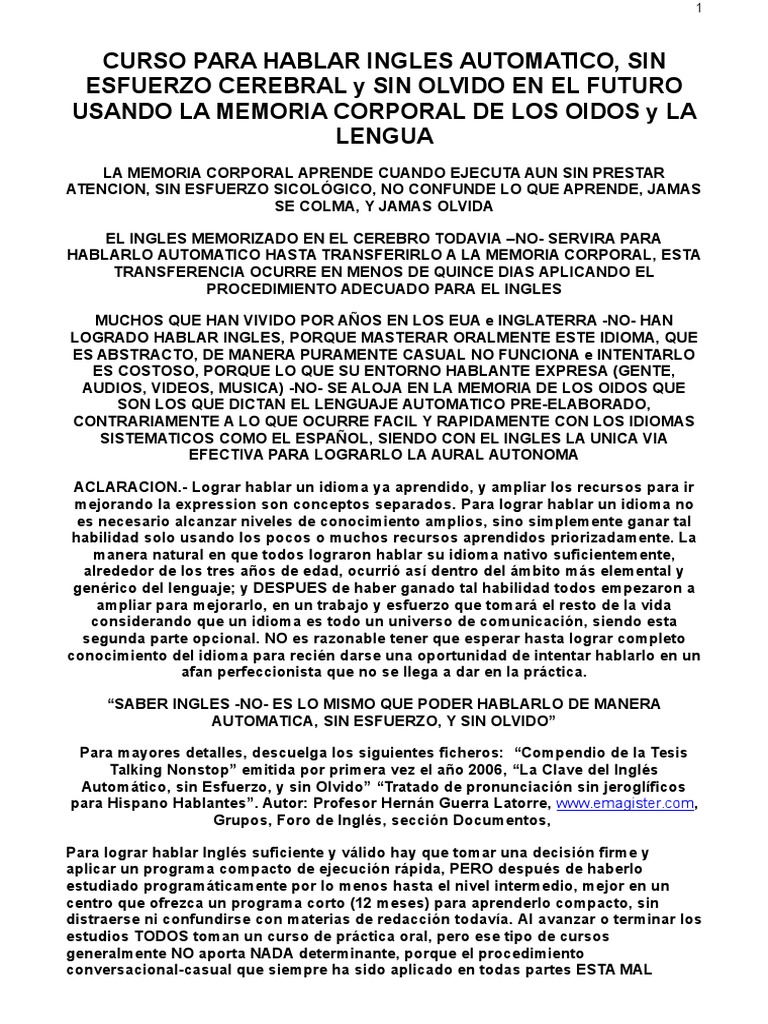 1

CURSO PARA HABLAR INGLES AUTOMATICO, SIN ESFUERZO CEREBRAL y SIN OLVIDO EN EL FUTURO USANDO LA MEMORIA CORPORAL DE LOS OIDOS y LA LENGUA

LA MEMORIA CORPORAL APRENDE CUANDO EJECUTA AUN SIN PRESTAR ATENCION, SIN ESFUERZO SICOLÓGICO, NO CONFUNDE LO QUE APRENDE, JAMAS SE COLMA, Y JAMAS OLVIDA

EL INGLES MEMORIZADO EN EL CEREBRO TODAVIA –NO- SERVIRA PARA HABLARLO AUTOMATICO HASTA TRANSFERIRLO A LA MEMORIA CORPORAL, ESTA TRANSFERENCIA OCURRE EN MENOS DE QUINCE DIAS APLICANDO EL PROCEDIMIENTO ADECUADO PARA EL INGLES

MUCHOS QUE HAN VIVIDO POR AÑOS EN LOS EUA e INGLATERRA -NO- HAN LOGRADO HABLAR INGLES, PORQUE MASTERAR ORALMENTE ESTE IDIOMA, QUE ES ABSTRACTO, DE MANERA PURAMENTE CASUAL NO FUNCIONA e INTENTARLO ES COSTOSO, PORQUE LO QUE SU ENTORNO HABLANTE EXPRESA (GENTE, AUDIOS, VIDEOS, MUSICA) -NO- SE ALOJA EN LA MEMORIA DE LOS OIDOS QUE SON LOS QUE DICTAN EL LENGUAJE AUTOMATICO PRE-ELABORADO, CONTRARIAMENTE A LO QUE OCURRE FACIL Y RAPIDAMENTE CON LOS IDIOMAS SISTEMATICOS COMO EL ESPAÑOL, SIENDO CON EL INGLES LA UNICA VIA EFECTIVA PARA LOGRARLO LA AURAL AUTONOMA

ACLARACION.- Lograr hablar un idioma ya aprendido, y ampliar los recursos para ir mejorando la expression son conceptos separados. Para lograr hablar un idioma no es necesario alcanzar niveles de conocimiento amplios, sino simplemente ganar tal habilidad solo usando los pocos o muchos recursos aprendidos priorizadamente. La manera natural en que todos lograron hablar su idioma nativo suficientemente, alrededor de los tres años de edad, ocurrió así dentro del ámbito más elemental y genérico del lenguaje; y DESPUES de haber ganado tal habilidad todos empezaron a ampliar para mejorarlo, en un trabajo y esfuerzo que tomará el resto de la vida considerando que un idioma es todo un universo de comunicación, siendo esta segunda parte opcional. NO es razonable tener que esperar hasta lograr completo conocimiento del idioma para recién darse una oportunidad de intentar hablarlo en un afan perfeccionista que no se llega a dar en la práctica.

“SABER INGLES -NO- ES LO MISMO QUE PODER HABLARLO DE MANERA AUTOMATICA, SIN ESFUERZO, Y SIN OLVIDO”

Para mayores detalles, descuelga los siguientes ficheros: “Compendio de la Tesis Talking Nonstop” emitida por primera vez el año 2006, “La Clave del Inglés Automático, sin Esfuerzo, y sin Olvido” “Tratado de pronunciación sin jeroglíficos para Hispano Hablantes”. Autor: Profesor Hernán Guerra Latorre, www.emagister.com, Grupos, Foro de Inglés, sección Documentos,

Para lograr hablar Inglés suficiente y válido hay que tomar una decisión firme y aplicar un programa compacto de ejecución rápida, PERO después de haberlo estudiado programáticamente por lo menos hasta el nivel intermedio, mejor en un centro que ofrezca un programa corto (12 meses) para aprenderlo compacto, sin distraerse ni confundirse con materias de redacción todavía. Al avanzar o terminar los estudios TODOS toman un curso de práctica oral, pero ese tipo de cursos generalmente NO aporta NADA determinante, porque el procedimiento conversacional-casual que siempre ha sido aplicado en todas partes ESTA MAL